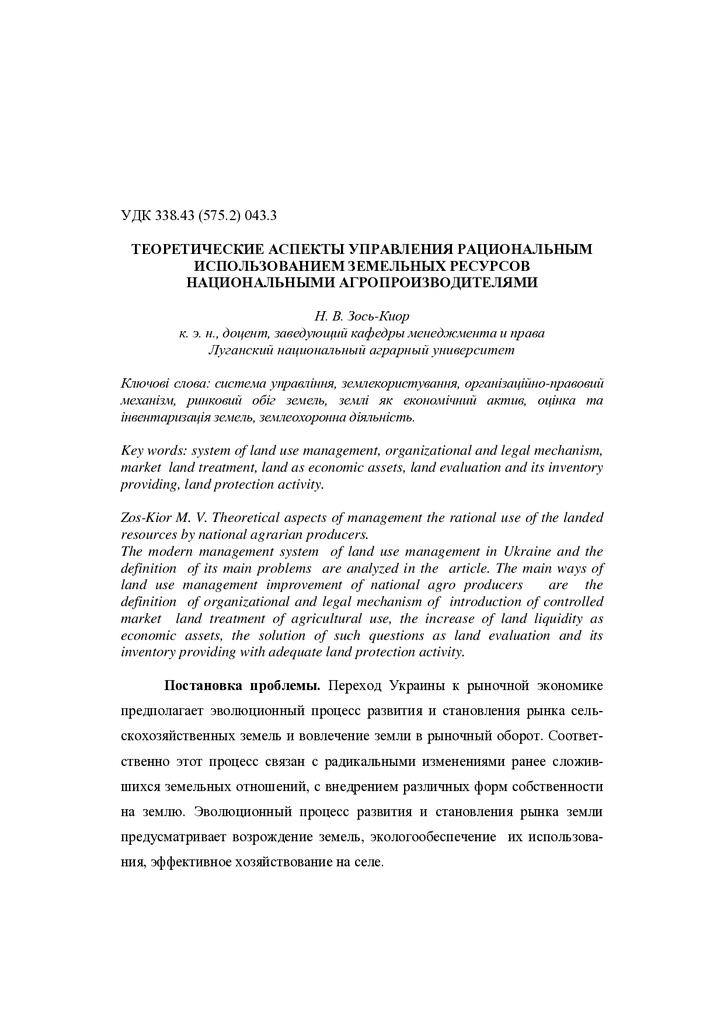 УДК 338.43 (575.2) 043.3

ТЕОРЕТИЧЕСКИЕ АСПЕКТЫ УПРАВЛЕНИЯ РАЦИОНАЛЬНЫМ ИСПОЛЬЗОВАНИЕМ ЗЕМЕЛЬНЫХ РЕСУРСОВ НАЦИОНАЛЬНЫМИ АГРОПРОИЗВОДИТЕЛЯМИ

Н. В. Зось-Киор
к. э. н., доцент, заведующий кафедры менеджмента и права
Луганский национальный аграрный университет

Ключові слова: система управління, землекористування, організаційно-правовий механізм, ринковий обіг земель, землі як економічний актив, оцінка та інвентаризація земель, землеохоронна діяльність.

Key words: system of land use management, organizational and legal mechanism, market land treatment, land as economic assets, land evaluation and its inventory providing, land protection activity.

Zos-Kior M. V. Theoretical aspects of management the rational use of the landed resources by national agrarian producers.
The modern management system of land use management in Ukraine and the definition of its main problems are analyzed in the article. The main ways of land use management improvement of national agro producers are the definition of organizational and legal mechanism of introduction of controlled market land treatment of agricultural use, the increase of land liquidity as economic assets, the solution of such questions as land evaluation and its inventory providing with adequate land protection activity.

Постановка проблемы. Переход Украины к рыночной экономике предполагает эволюционный процесс развития и становления рынка сельскохозяйственных земель и вовлечение земли в рыночный оборот. Соответственно этот процесс связан с радикальными изменениями ранее сложившихся земельных отношений, с внедрением различных форм собственности на землю. Эволюционный процесс развития и становления рынка земли предусматривает возрождение земель, экологообеспечение их использования, эффективное хозяйствование на селе.